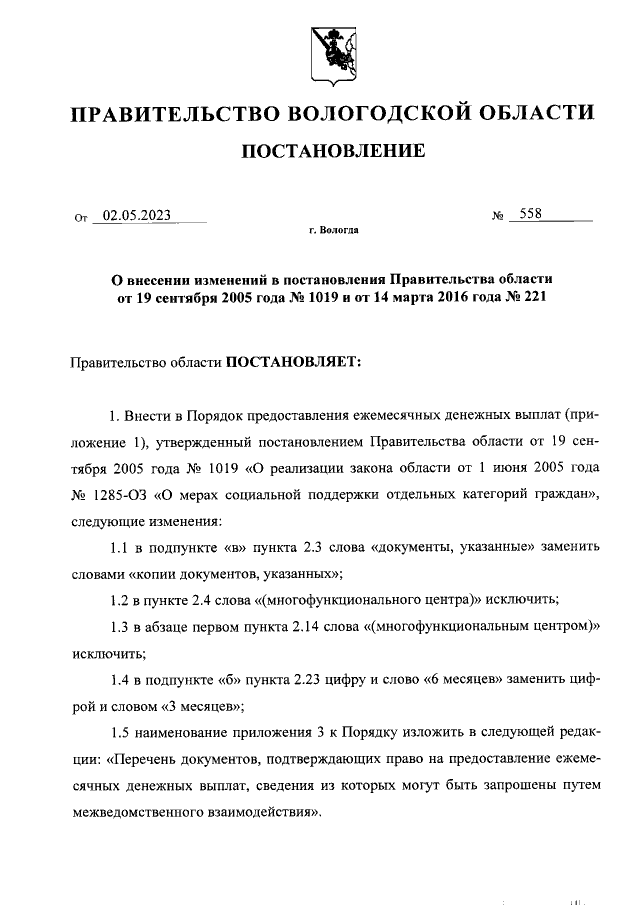 ПРАВИТЕЛЬСТВО ВОЛОГОДСКОЙ ОБЛАСТИ

ПОСТАНОВЛЕНИЕ

От 02.05.2023 № 558

г. Вологда

О внесении изменений в постановления Правительства области от 19 сентября 2005 года № 1019 и от 14 марта 2016 года № 221

Правительство области ПОСТАНОВЛЯЕТ:

1. Внести в Порядок предоставления ежемесячных денежных выплат (приложение 1), утвержденный постановлением Правительства области от 19 сентября 2005 года № 1019 «О реализации закона области от 1 июня 2005 года № 1285-ОЗ «О мерах социальной поддержки отдельных категорий граждан», следующие изменения:

1.1 в подпункте «в» пункта 2.3 слова «документы, указанные» заменить словами «копии документов, указанных»;

1.2 в пункте 2.4 слова «(многофункционального центра)» исключить;

1.3 в абзаце первом пункта 2.14 слова «(многофункциональным центром)» исключить;

1.4 в подпункте «б» пункта 2.23 цифру и слово «6 месяцев» заменить цифрой и словом «3 месяцев»;

1.5 наименование приложения 3 к Порядку изложить в следующей редакции: «Перечень документов, подтверждающих право на предоставление ежемесячных денежных выплат, сведения из которых могут быть запрошены путем межведомственного взаимодействия».